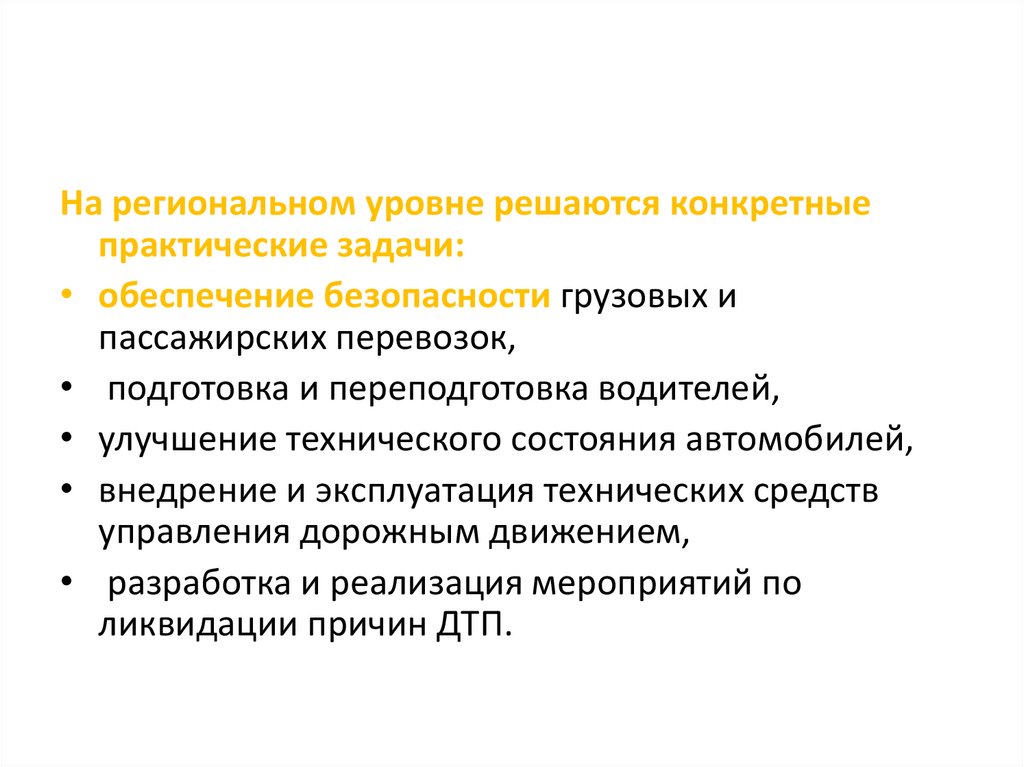 На региональном уровне решаются конкретные практические задачи:

• обеспечение безопасности грузовых и пассажирских перевозок,
• подготовка и переподготовка водителей,
• улучшение технического состояния автомобилей,
• внедрение и эксплуатация технических средств управления дорожным движением,
• разработка и реализация мероприятий по ликвидации причин ДТП.